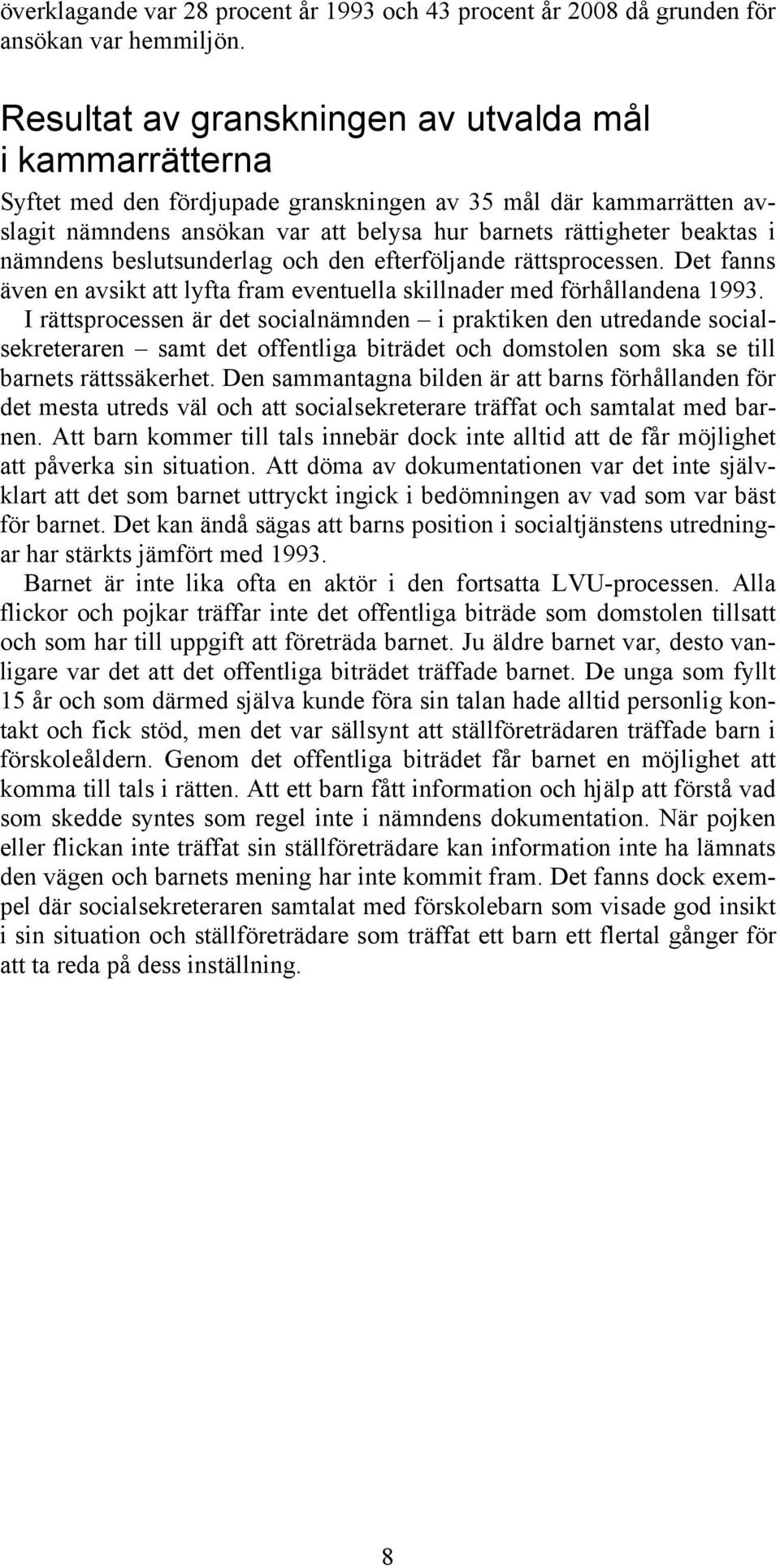 överklagande var 28 procent år 1993 och 43 procent år 2008 då grunden för ansökan var hemmiljön.

Resultat av granskningen av utvalda mål i kammarrätterna

Syftet med den fördjupade granskningen av 35 mål där kammarrätten avslagit nämndens ansökan var att belysa hur barnets rättigheter beaktas i nämndens beslutsunderlag och den efterföljande rättsprocessen. Det fanns även en avsikt att lyfta fram eventuella skillnader med förhållandena 1993. I rättsprocessen är det socialnämnden – i praktiken den utredande socialsekreteraren – samt det offentliga biträdet och domstolen som ska se till barnets rättssäkerhet. Den sammantagna bilden är att barns förhållanden för det mesta utreds väl och att socialsekreterare träffat och samtalat med barnen. Att barn kommer till tals innebär dock inte alltid att de får möjlighet att påverka sin situation. Att döma av dokumentationen var det inte självklart att det som barnet uttryckt ingick i bedömningen av vad som var bäst för barnet. Det kan ändå sägas att barns position i socialtjänstens utredningar har stärkts jämfört med 1993.

Barnet är inte lika ofta en aktör i den fortsatta LVU-processen. Alla flickor och pojkar träffar inte det offentliga biträde som domstolen tillsatt och som har till uppgift att företräda barnet. Ju äldre barnet var, desto vanligare var det att det offentliga biträdet träffade barnet. De unga som fyllt 15 år och som därmed själva kunde föra sin talan hade alltid personlig kontakt och fick stöd, men det var sällsynt att ställföreträdaren träffade barn i förskoleåldern. Genom det offentliga biträdet får barnet en möjlighet att komma till tals i rätten. Att ett barn fått information och hjälp att förstå vad som skedde syntes som regel inte i nämndens dokumentation. När pojken eller flickan inte träffat sin ställföreträdare kan information inte ha lämnats den vägen och barnets mening har inte kommit fram. Det fanns dock exempel där socialsekreteraren samtalat med förskolebarn som visade god insikt i sin situation och ställföreträdare som träffat ett barn ett flertal gånger för att ta reda på dess inställning.

8